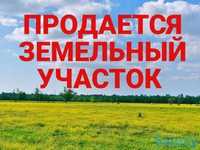 ПРОДАЕТСЯ
ЗЕМЕЛЬНЫЙ
УЧАСТОК